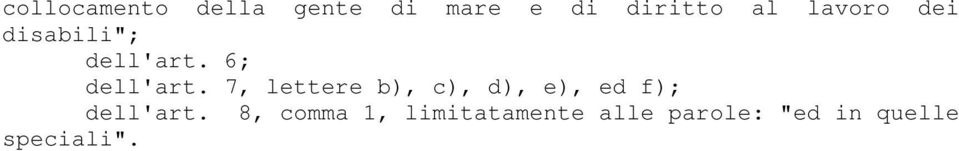 collocamento della gente di mare e di diritto al lavoro dei disabili";
dell'art. 6;
dell'art. 7, lettere b), c), d), e), ed f);
dell'art. 8, comma 1, limitatamente alle parole: "ed in quelle speciali".